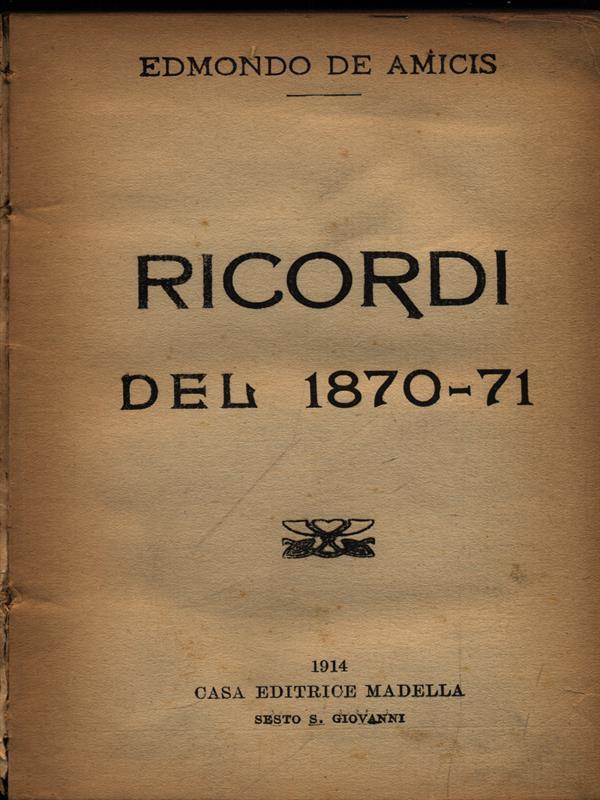 EDMONDO DE AMICIS

RICORDI

DEL 1870-71

1914
CASA EDITRICE MADELLA
SESTO S. GIOVANNI